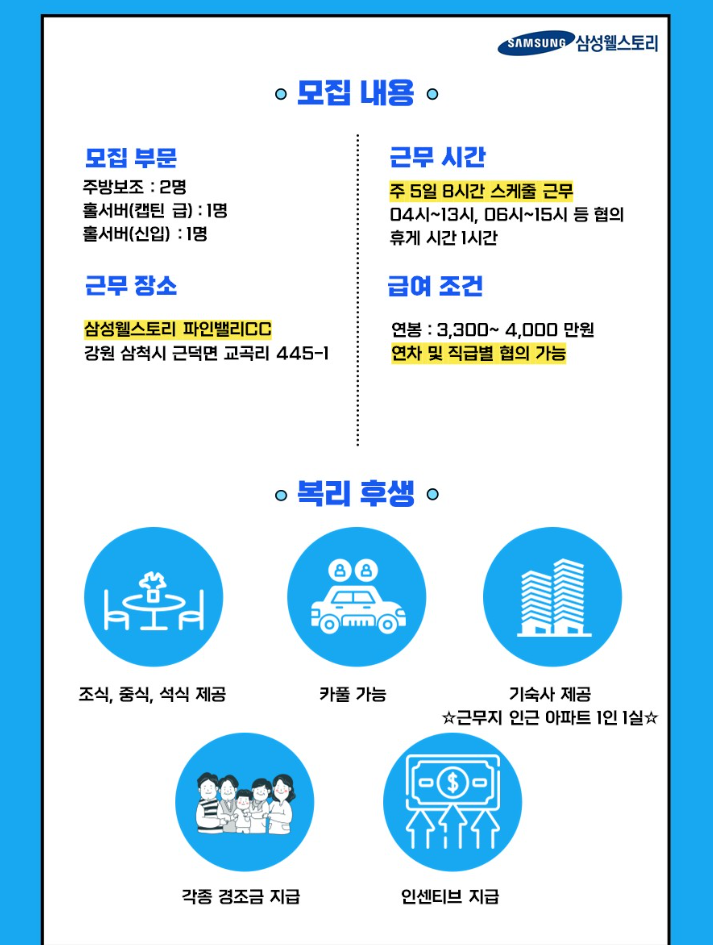 SAMSUNG 삼성웰스토리

모집 내용

모집 부문
주방보조 : 2명
홀서버(캡틴 급) : 1명
홀서버(신입) : 1명

근무 장소
삼성웰스토리 파인밸리CC
강원 삼척시 근덕면 교곡리 445-1

근무 시간
주 5일 8시간 스케줄 근무
04시~13시, 06시~15시 등 협의
휴게 시간 1시간

급여 조건
연봉 : 3,300~ 4,000 만원
연차 및 직급별 협의 가능

복리 후생

조식, 중식, 석식 제공

카풀 가능

기숙사 제공
☆근무지 인근 아파트 1인 1실☆

각종 경조금 지급

인센티브 지급